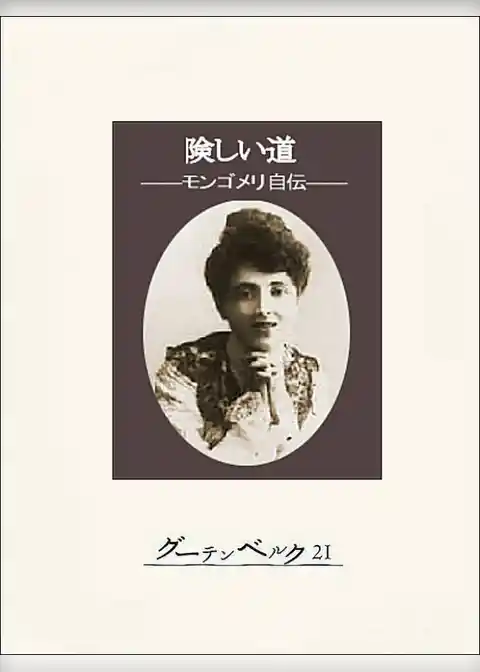 険しい道

——モンゴメリ自伝——

グーテンベルク21